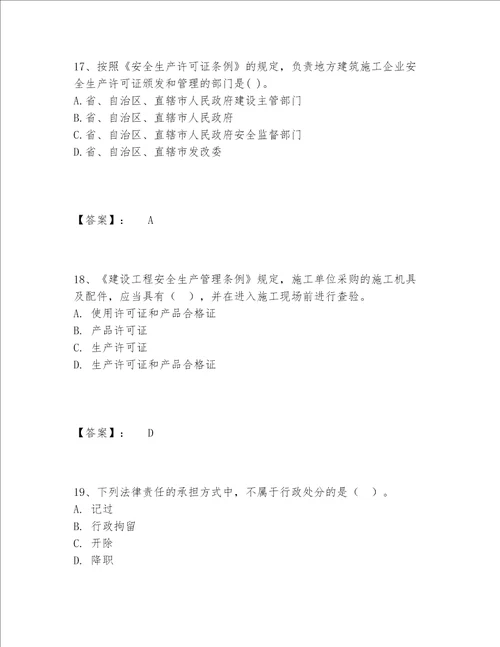 17、按照《安全生产许可证条例》的规定，负责地方建筑施工企业安全生产许可证颁发和管理的部门是( )。
A.省、自治区、直辖市人民政府建设主管部门
B.省、自治区、直辖市人民政府
C.省、自治区、直辖市人民政府安全监督部门
D.省、自治区、直辖市发改委

【答案】： A

18、《建设工程安全生产管理条例》规定，施工单位采购的施工机具及配件，应当具有（ ），并在进入施工现场前进行查验。
A. 使用许可证和产品合格证
B. 产品许可证
C. 生产许可证
D. 生产许可证和产品合格证

【答案】： D

19、下列法律责任的承担方式中，不属于行政处分的是（ ）。
A. 记过
B. 行政拘留
C. 开除
D. 降职